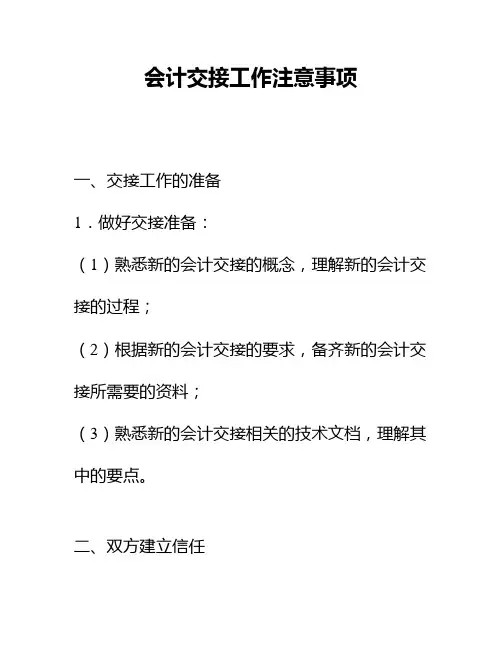 会计交接工作注意事项

一、交接工作的准备

1．做好交接准备：

（1）熟悉新的会计交接的概念，理解新的会计交接的过程；

（2）根据新的会计交接的要求，备齐新的会计交接所需要的资料；

（3）熟悉新的会计交接相关的技术文档，理解其中的要点。

二、双方建立信任